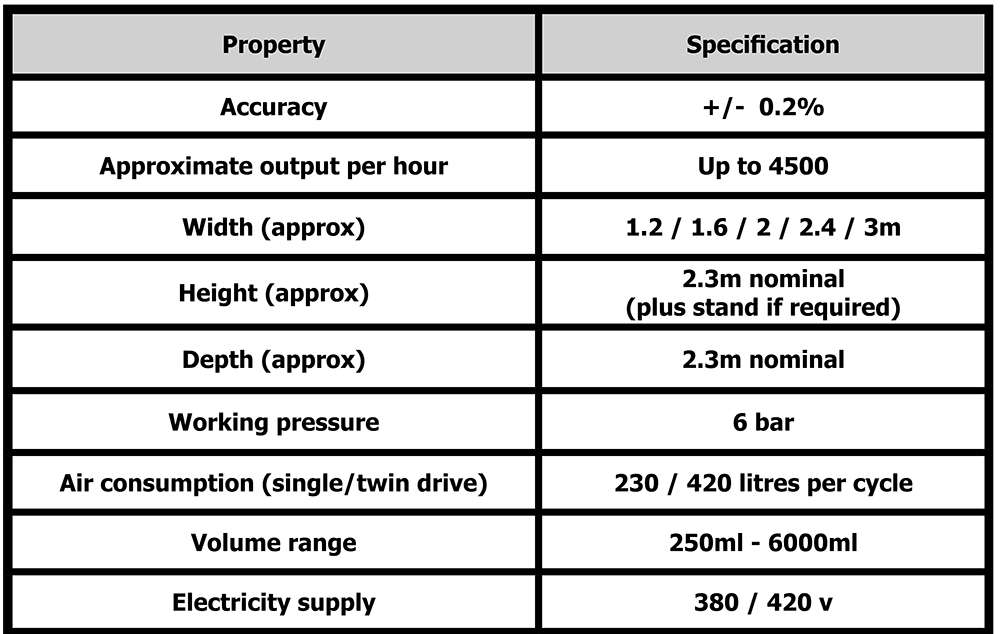 | Property | Specification |
|---|---|
| Accuracy | +/- 0.2% |
| Approximate output per hour | Up to 4500 |
| Width (approx) | 1.2 / 1.6 / 2 / 2.4 / 3m |
| Height (approx) | 2.3m nominal (plus stand if required) |
| Depth (approx) | 2.3m nominal |
| Working pressure | 6 bar |
| Air consumption (single/twin drive) | 230 / 420 litres per cycle |
| Volume range | 250ml - 6000ml |
| Electricity supply | 380 / 420 v |